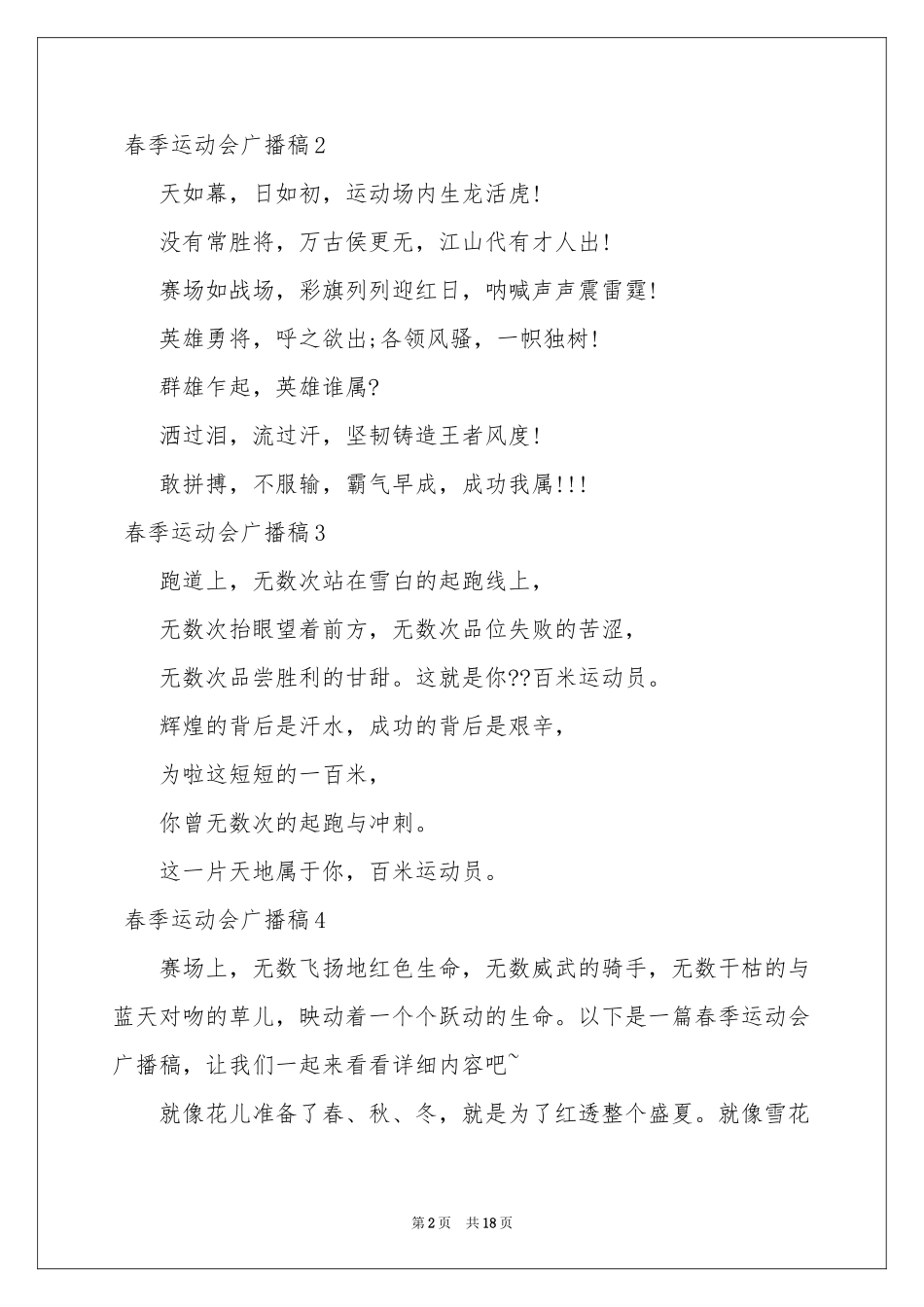 春季运动会广播稿2

天如幕，日如初，运动场内生龙活虎!

没有常胜将，万古侯更无，江山代有才人出!

赛场如战场，彩旗列列迎红日，呐喊声声震雷霆!

英雄勇将，呼之欲出;各领风骚，一帜独树!

群雄乍起，英雄谁属?

洒过泪，流过汗，坚韧铸造王者风度!

敢拼搏，不服输，霸气早成，成功我属!!!

春季运动会广播稿3

跑道上，无数次站在雪白的起跑线上，

无数次抬眼望着前方，无数次品位失败的苦涩，

无数次品尝胜利的甘甜。这就是你??百米运动员。

辉煌的背后是汗水，成功的背后是艰辛，

为啦这短短的一百米，

你曾无数次的起跑与冲刺。

这一片天地属于你，百米运动员。

春季运动会广播稿4

赛场上，无数飞扬地红色生命，无数威武的骑手，无数干枯的与蓝天对吻的草儿，映动着一个个跃动的生命。以下是一篇春季运动会广播稿，让我们一起来看看详细内容吧~

就像花儿准备了春、秋、冬，就是为了红透整个盛夏。就像雪花

第2页 共18页